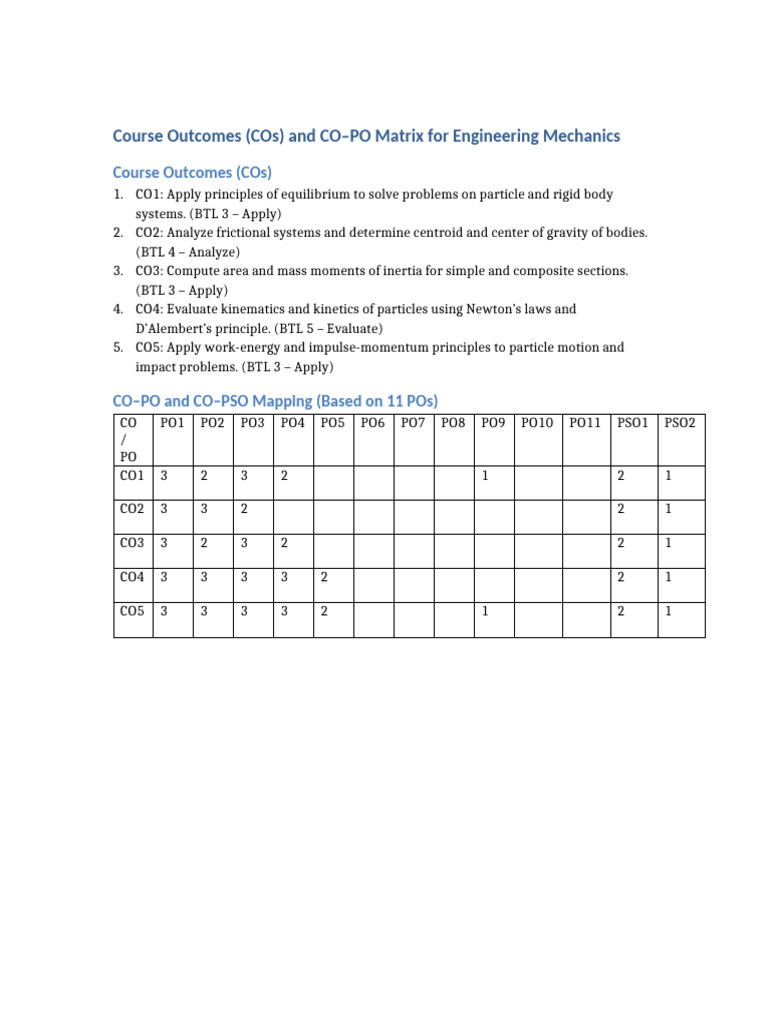 Course Outcomes (COs) and CO–PO Matrix for Engineering Mechanics

Course Outcomes (COs)

1. CO1: Apply principles of equilibrium to solve problems on particle and rigid body systems. (BTL 3 – Apply)
2. CO2: Analyze frictional systems and determine centroid and center of gravity of bodies. (BTL 4 – Analyze)
3. CO3: Compute area and mass moments of inertia for simple and composite sections. (BTL 3 – Apply)
4. CO4: Evaluate kinematics and kinetics of particles using Newton's laws and D'Alembert's principle. (BTL 5 – Evaluate)
5. CO5: Apply work-energy and impulse-momentum principles to particle motion and impact problems. (BTL 3 – Apply)

CO–PO and CO–PSO Mapping (Based on 11 POs)

| CO / PO | PO1 | PO2 | PO3 | PO4 | PO5 | PO6 | PO7 | PO8 | PO9 | PO10 | PO11 | PSO1 | PSO2 |
|---|---|---|---|---|---|---|---|---|---|---|---|---|---|
| CO1 | 3 | 2 | 3 | 2 | | | | | 1 | | | 2 | 1 |
| CO2 | 3 | 3 | 2 | | | | | | | | | 2 | 1 |
| CO3 | 3 | 2 | 3 | 2 | | | | | | | | 2 | 1 |
| CO4 | 3 | 3 | 3 | 3 | 2 | | | | | | | 2 | 1 |
| CO5 | 3 | 3 | 3 | 3 | 2 | | | | 1 | | | 2 | 1 |